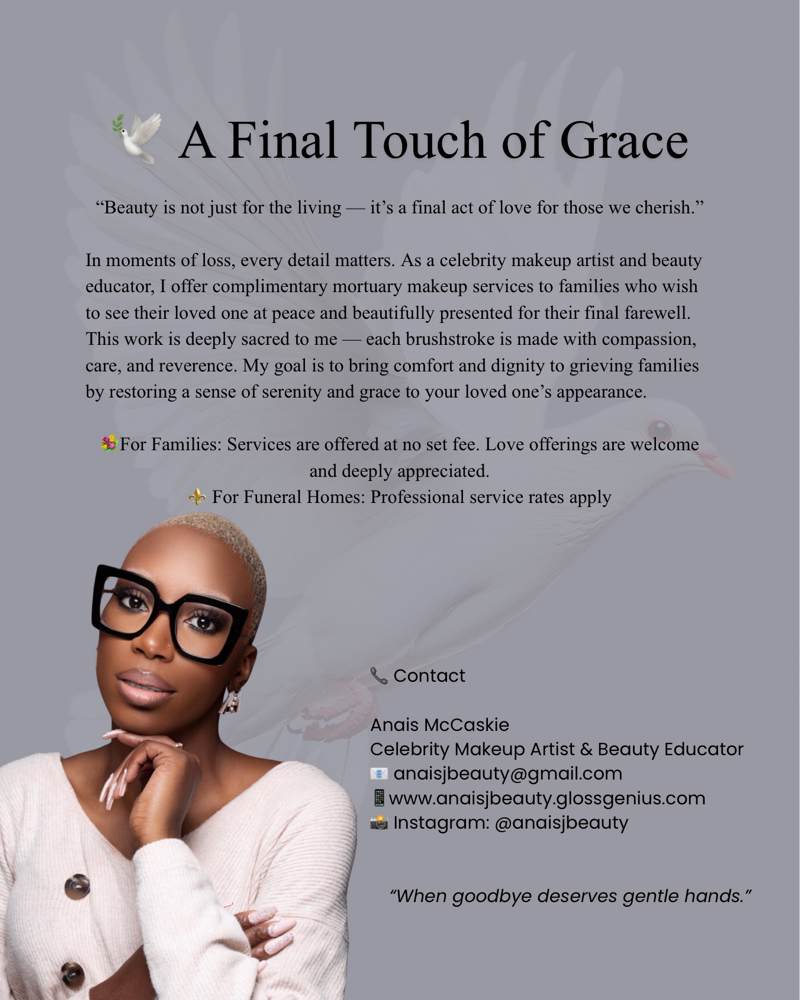 🕊️ A Final Touch of Grace

“Beauty is not just for the living — it’s a final act of love for those we cherish.”

In moments of loss, every detail matters. As a celebrity makeup artist and beauty educator, I offer complimentary mortuary makeup services to families who wish to see their loved one at peace and beautifully presented for their final farewell. This work is deeply sacred to me — each brushstroke is made with compassion, care, and reverence. My goal is to bring comfort and dignity to grieving families by restoring a sense of serenity and grace to your loved one’s appearance.

💐For Families: Services are offered at no set fee. Love offerings are welcome and deeply appreciated.
⚜️ For Funeral Homes: Professional service rates apply

📞 Contact

Anais McCaskie
Celebrity Makeup Artist & Beauty Educator
📧 anaisjbeauty@gmail.com
📱www.anaisjbeauty.glossgenius.com
📸 Instagram: @anaisjbeauty

“When goodbye deserves gentle hands.”